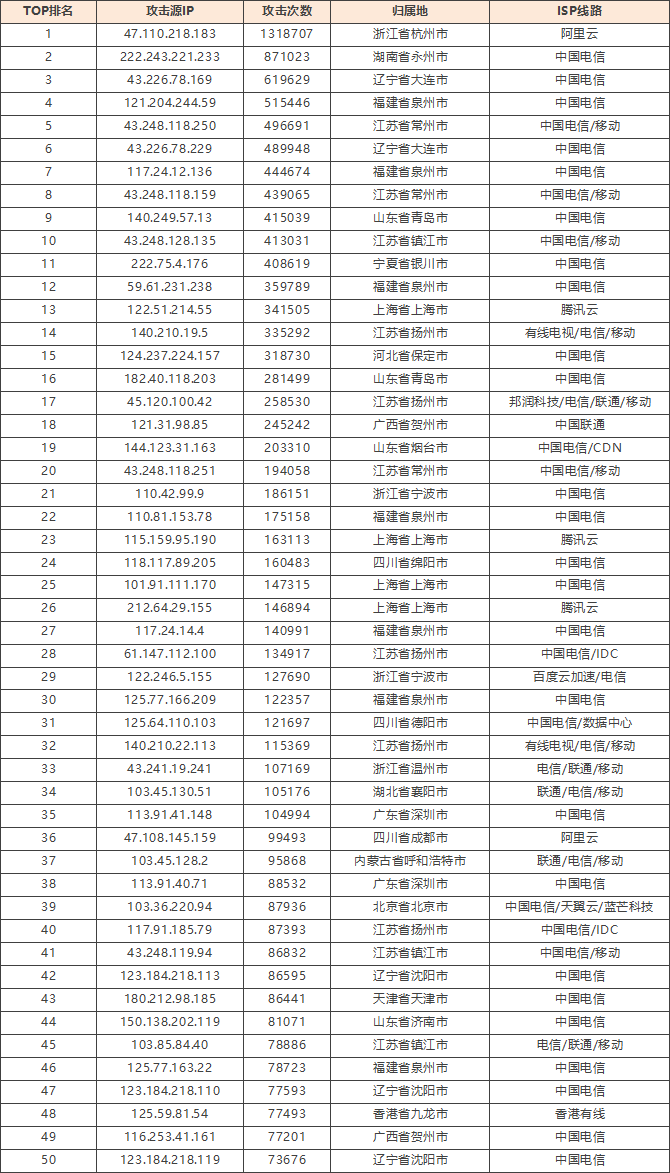 | TOP排名 | 攻击源IP | 攻击次数 | 归属地 | ISP线路 |
|---|---|---|---|---|
| 1 | 47.110.218.183 | 1318707 | 浙江省杭州市 | 阿里云 |
| 2 | 222.243.221.233 | 871023 | 湖南省永州市 | 中国电信 |
| 3 | 43.226.78.169 | 619629 | 辽宁省大连市 | 中国电信 |
| 4 | 121.204.244.59 | 515446 | 福建省泉州市 | 中国电信 |
| 5 | 43.248.118.250 | 496691 | 江苏省常州市 | 中国电信/移动 |
| 6 | 43.226.78.229 | 489948 | 辽宁省大连市 | 中国电信 |
| 7 | 117.24.12.136 | 444674 | 福建省泉州市 | 中国电信 |
| 8 | 43.248.118.159 | 439065 | 江苏省常州市 | 中国电信/移动 |
| 9 | 140.249.57.13 | 415039 | 山东省青岛市 | 中国电信 |
| 10 | 43.248.128.135 | 413031 | 江苏省镇江市 | 中国电信/移动 |
| 11 | 222.75.4.176 | 408619 | 宁夏省银川市 | 中国电信 |
| 12 | 59.61.231.238 | 359789 | 福建省泉州市 | 中国电信 |
| 13 | 122.51.214.55 | 341505 | 上海省上海市 | 腾讯云 |
| 14 | 140.210.19.5 | 335292 | 江苏省扬州市 | 有线电视/电信/移动 |
| 15 | 124.237.224.157 | 318730 | 河北省保定市 | 中国电信 |
| 16 | 182.40.118.203 | 281499 | 山东省青岛市 | 中国电信 |
| 17 | 45.120.100.42 | 258530 | 江苏省扬州市 | 邦润科技/电信/联通/移动 |
| 18 | 121.31.98.85 | 245242 | 广西省贺州市 | 中国联通 |
| 19 | 144.123.31.163 | 203310 | 山东省烟台市 | 中国电信/CDN |
| 20 | 43.248.118.251 | 194058 | 江苏省常州市 | 中国电信/移动 |
| 21 | 110.42.99.9 | 186151 | 浙江省宁波市 | 中国电信 |
| 22 | 110.81.153.78 | 175158 | 福建省泉州市 | 中国电信 |
| 23 | 115.159.95.190 | 163113 | 上海省上海市 | 腾讯云 |
| 24 | 118.117.89.205 | 160483 | 四川省绵阳市 | 中国电信 |
| 25 | 101.91.111.170 | 147315 | 上海省上海市 | 中国电信 |
| 26 | 212.64.29.155 | 146894 | 上海省上海市 | 腾讯云 |
| 27 | 117.24.14.4 | 140991 | 福建省泉州市 | 中国电信 |
| 28 | 61.147.112.100 | 134917 | 江苏省扬州市 | 中国电信/IDC |
| 29 | 122.246.5.155 | 127690 | 浙江省宁波市 | 百度云加速/电信 |
| 30 | 125.77.166.209 | 122357 | 福建省泉州市 | 中国电信 |
| 31 | 125.64.110.103 | 121697 | 四川省德阳市 | 中国电信/数据中心 |
| 32 | 140.210.22.113 | 115369 | 江苏省扬州市 | 有线电视/电信/移动 |
| 33 | 43.241.19.241 | 107169 | 浙江省温州市 | 电信/联通/移动 |
| 34 | 103.45.130.51 | 105176 | 湖北省襄阳市 | 联通/电信/移动 |
| 35 | 113.91.41.148 | 104994 | 广东省深圳市 | 中国电信 |
| 36 | 47.108.145.159 | 99493 | 四川省成都市 | 阿里云 |
| 37 | 103.45.128.2 | 95868 | 内蒙古省呼和浩特市 | 联通/电信/移动 |
| 38 | 113.91.40.71 | 88532 | 广东省深圳市 | 中国电信 |
| 39 | 103.36.220.94 | 87936 | 北京省北京市 | 中国电信/天翼云/蓝芒科技 |
| 40 | 117.91.185.79 | 87393 | 江苏省扬州市 | 中国电信/IDC |
| 41 | 43.248.119.94 | 86832 | 江苏省镇江市 | 中国电信 |
| 42 | 123.184.218.113 | 86595 | 辽宁省沈阳市 | 中国电信 |
| 43 | 180.212.98.185 | 86441 | 天津省天津市 | 中国电信 |
| 44 | 150.138.202.119 | 81071 | 山东省济南市 | 中国电信 |
| 45 | 103.85.84.40 | 78886 | 江苏省镇江市 | 电信/联通/移动 |
| 46 | 125.77.163.22 | 78723 | 福建省泉州市 | 中国电信 |
| 47 | 123.184.218.110 | 77593 | 辽宁省沈阳市 | 中国电信 |
| 48 | 125.59.81.54 | 77493 | 香港省九龙市 | 香港有线 |
| 49 | 116.253.41.161 | 77201 | 广西省贺州市 | 中国电信 |
| 50 | 123.184.218.119 | 73676 | 辽宁省沈阳市 | 中国电信 |